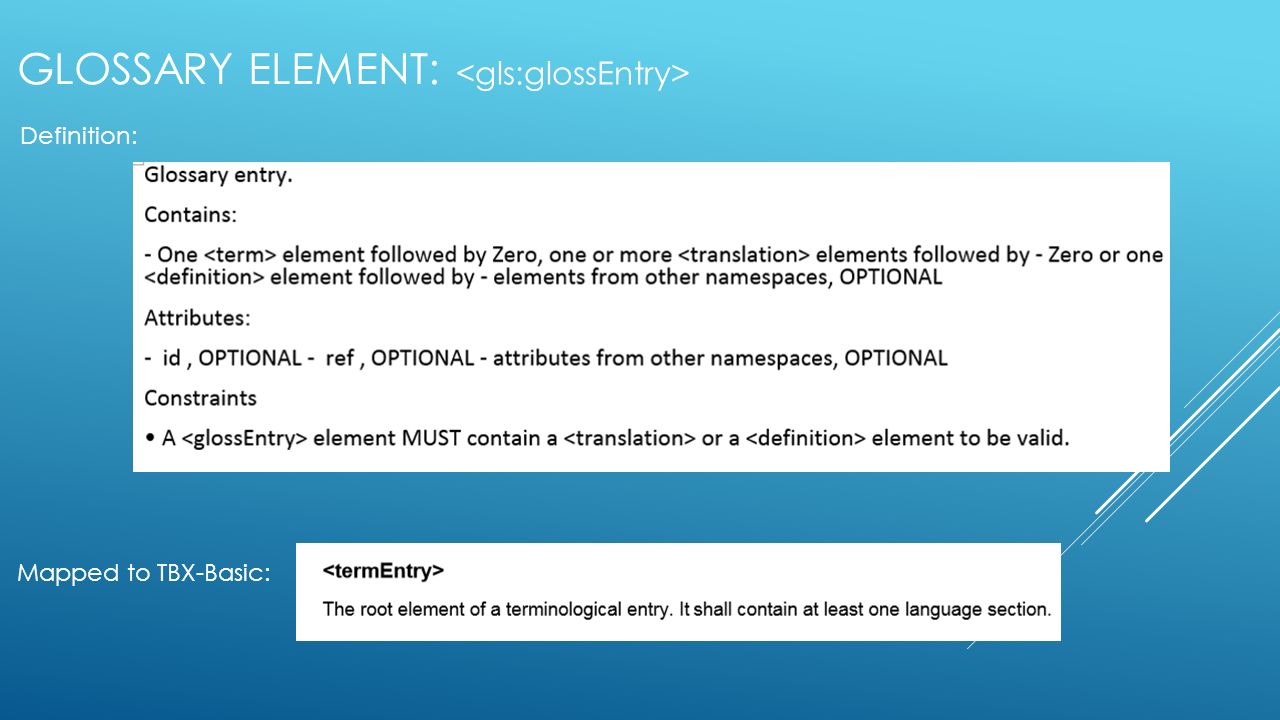 GLOSSARY ELEMENT: <gls:glossEntry>

Definition:

Glossary entry.

Contains:

- One <term> element followed by Zero, one or more <translation> elements followed by - Zero or one <definition> element followed by - elements from other namespaces, OPTIONAL

Attributes:

- id , OPTIONAL - ref , OPTIONAL - attributes from other namespaces, OPTIONAL

Constraints

• A <glossEntry> element MUST contain a <translation> or a <definition> element to be valid.

Mapped to TBX-Basic:

<termEntry>

The root element of a terminological entry. It shall contain at least one language section.